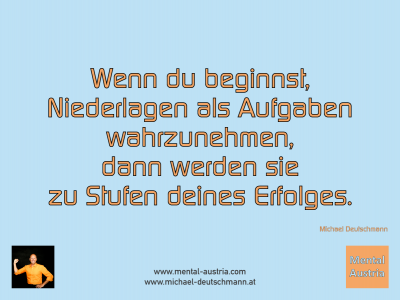 Wenn du beginnst, Niederlagen als Aufgaben wahrzunehmen, dann werden sie zu Stufen deines Erfolges.

Michael Deutschmann

www.mental-austria.com
www.michael-deutschmann.at

Mental Austria